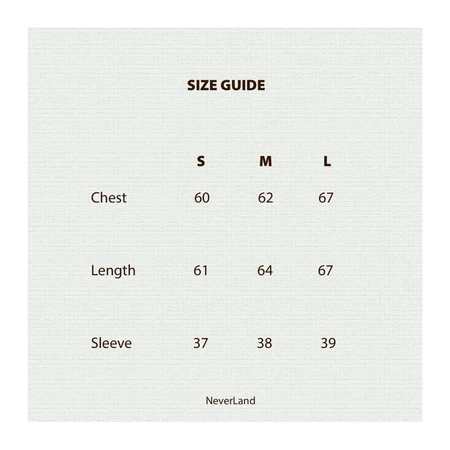 SIZE GUIDE

|  | S | M | L |
|---|---|---|---|
| Chest | 60 | 62 | 67 |
| Length | 61 | 64 | 67 |
| Sleeve | 37 | 38 | 39 |

NeverLand